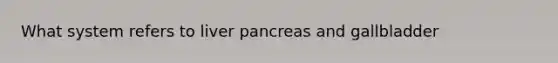 What system refers to liver pancreas and gallbladder